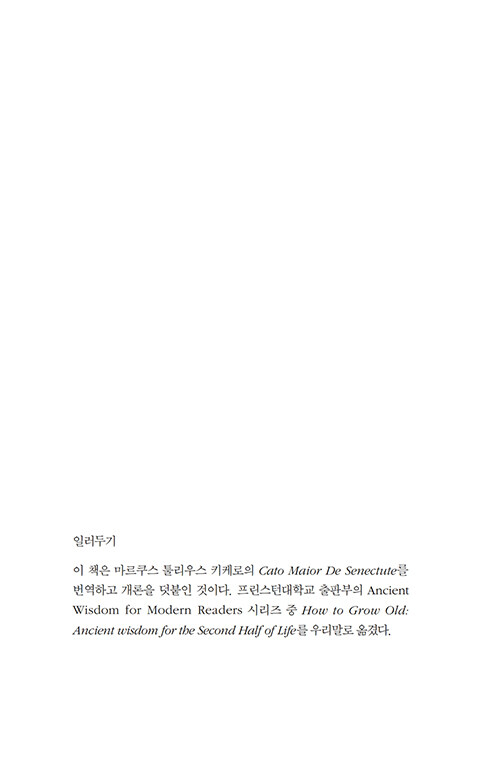 일러두기

이 책은 마르쿠스 툴리우스 키케로의 Cato Maior De Senectute를 번역하고 개론을 덧붙인 것이다. 프린스턴대학교 출판부의 Ancient Wisdom for Modern Readers 시리즈 중 How to Grow Old: Ancient wisdom for the Second Half of Life를 우리말로 옮겼다.